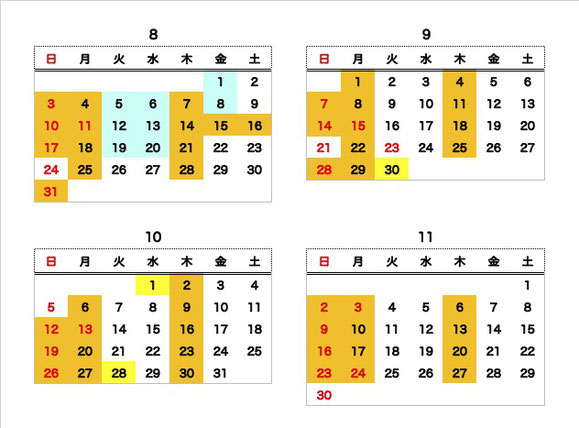 8

| 日 | 月 | 火 | 水 | 木 | 金 | 土 |
|---|---|---|---|---|---|---|
| | | | | | 1 | 2 |
| 3 | 4 | 5 | 6 | 7 | 8 | 9 |
| 10 | 11 | 12 | 13 | 14 | 15 | 16 |
| 17 | 18 | 19 | 20 | 21 | 22 | 23 |
| 24 | 25 | 26 | 27 | 28 | 29 | 30 |
| 31 | | | | | | |

9

| 日 | 月 | 火 | 水 | 木 | 金 | 土 |
|---|---|---|---|---|---|---|
| | 1 | 2 | 3 | 4 | 5 | 6 |
| 7 | 8 | 9 | 10 | 11 | 12 | 13 |
| 14 | 15 | 16 | 17 | 18 | 19 | 20 |
| 21 | 22 | 23 | 24 | 25 | 26 | 27 |
| 28 | 29 | 30 | | | | |

10

| 日 | 月 | 火 | 水 | 木 | 金 | 土 |
|---|---|---|---|---|---|---|
| | | | 1 | 2 | 3 | 4 |
| 5 | 6 | 7 | 8 | 9 | 10 | 11 |
| 12 | 13 | 14 | 15 | 16 | 17 | 18 |
| 19 | 20 | 21 | 22 | 23 | 24 | 25 |
| 26 | 27 | 28 | 29 | 30 | 31 | |

11

| 日 | 月 | 火 | 水 | 木 | 金 | 土 |
|---|---|---|---|---|---|---|
| | | | | | | 1 |
| 2 | 3 | 4 | 5 | 6 | 7 | 8 |
| 9 | 10 | 11 | 12 | 13 | 14 | 15 |
| 16 | 17 | 18 | 19 | 20 | 21 | 22 |
| 23 | 24 | 25 | 26 | 27 | 28 | 29 |
| 30 | | | | | | |